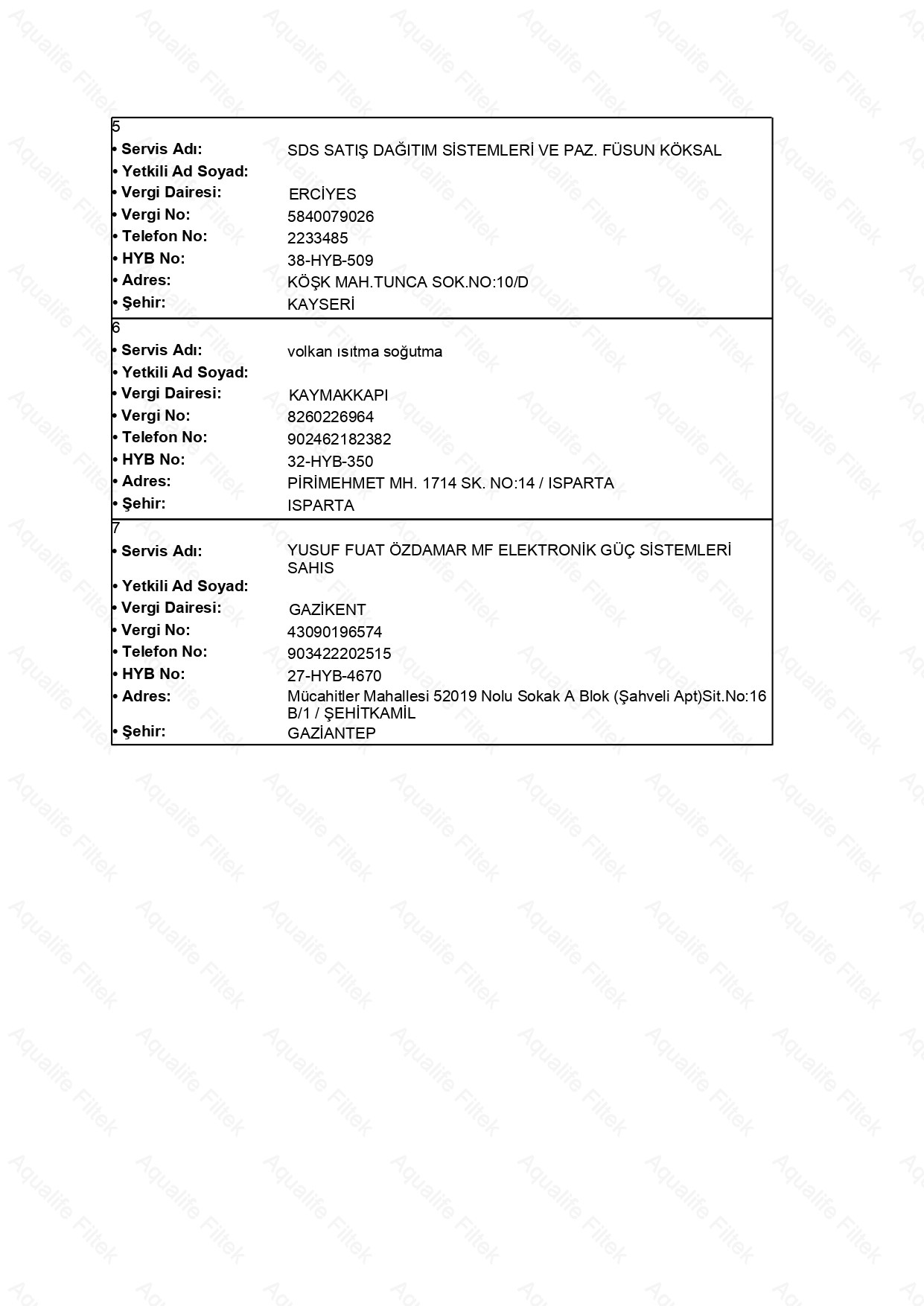 5

• Servis Adı: SDS SATIŞ DAĞITIM SİSTEMLERİ VE PAZ. FÜSUN KÖKSAL

• Yetkili Ad Soyad:

• Vergi Dairesi: ERCİYES

• Vergi No: 5840079026

• Telefon No: 2233485

• HYB No: 38-HYB-509

• Adres: KÖŞK MAH.TUNCA SOK.NO:10/D

• Şehir: KAYSERİ

6

• Servis Adı: volkan ısıtma soğutma

• Yetkili Ad Soyad:

• Vergi Dairesi: KAYMAKKAPI

• Vergi No: 8260226964

• Telefon No: 902462182382

• HYB No: 32-HYB-350

• Adres: PİRİMEHMET MH. 1714 SK. NO:14 / ISPARTA

• Şehir: ISPARTA

7

• Servis Adı: YUSUF FUAT ÖZDAMAR MF ELEKTRONİK GÜÇ SİSTEMLERİ SAHIS

• Yetkili Ad Soyad:

• Vergi Dairesi: GAZİKENT

• Vergi No: 43090196574

• Telefon No: 903422202515

• HYB No: 27-HYB-4670

• Adres: Mücahitler Mahallesi 52019 Nolu Sokak A Blok (Şahveli Apt)Sit.No:16 B/1 / ŞEHİTKAMİL

• Şehir: GAZİANTEP

Aqualife Filtek